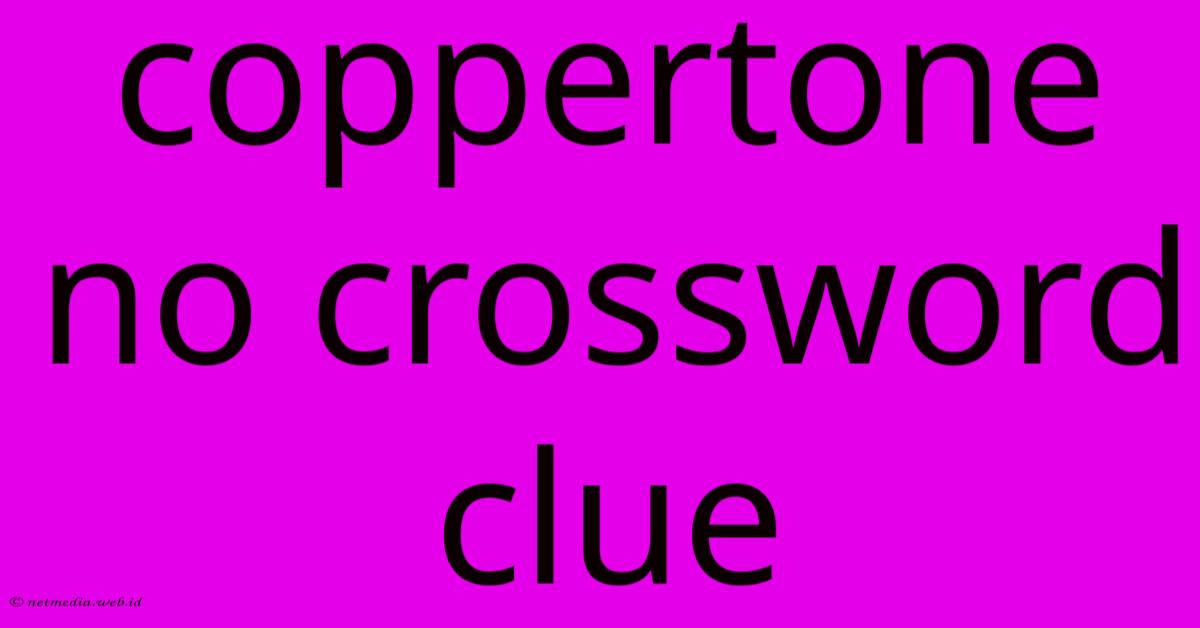 coppertone no crossword clue

© netmedia.web.id